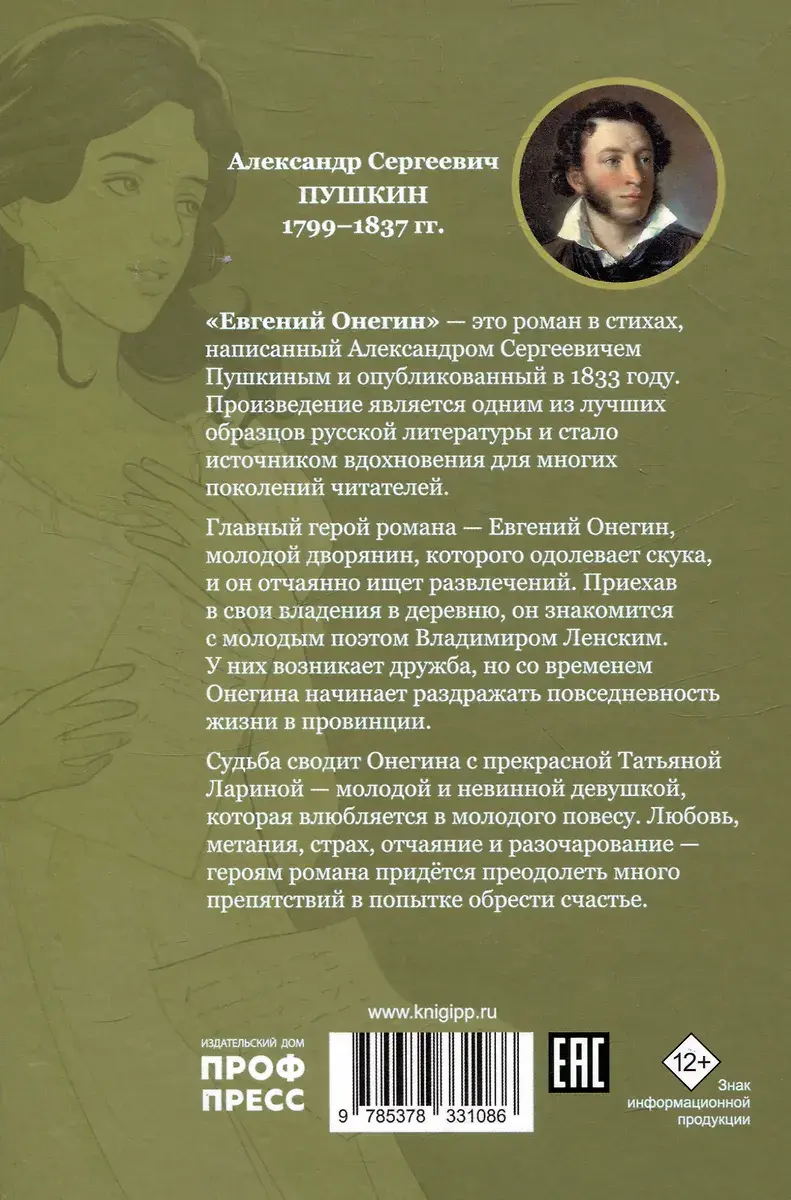 Александр Сергеевич
ПУШКИН
1799–1837 гг.

«Евгений Онегин» — это роман в стихах, написанный Александром Сергеевичем Пушкиным и опубликованный в 1833 году. Произведение является одним из лучших образцов русской литературы и стало источником вдохновения для многих поколений читателей.

Главный герой романа — Евгений Онегин, молодой дворянин, которого одолевает скука, и он отчаянно ищет развлечений. Приехав в свои владения в деревню, он знакомится с молодым поэтом Владимиром Ленским. У них возникает дружба, но со временем Онегина начинает раздражать повседневность жизни в провинции.

Судьба сводит Онегина с прекрасной Татьяной Лариной — молодой и невинной девушкой, которая влюбляется в молодого повесу. Любовь, метания, страх, отчаяние и разочарование — героям романа придётся преодолеть много препятствий в попытке обрести счастье.

www.knigipp.ru

ИЗДАТЕЛЬСКИЙ ДОМ
ПРОФ
ПРЕСС

9 785378 331086

EAC

12+
Знак информационной продукции